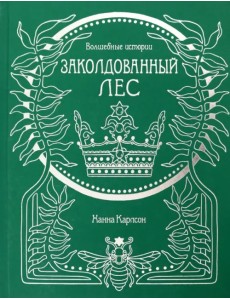 Волшебные истории
ЗАКОЛДОВАННЫЙ ЛЕС

Ханна Карлсон